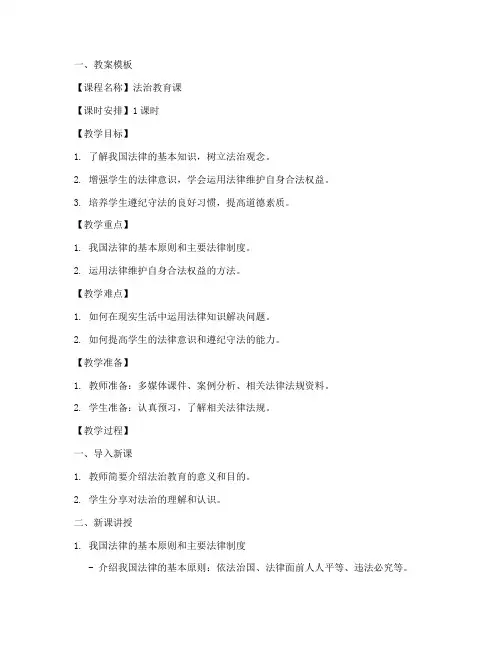 一、教案模板

【课程名称】法治教育课

【课时安排】1 课时

【教学目标】

1. 了解我国法律的基本知识，树立法治观念。

2. 增强学生的法律意识，学会运用法律维护自身合法权益。

3. 培养学生遵纪守法的良好习惯，提高道德素质。

【教学重点】

1. 我国法律的基本原则和主要法律制度。

2. 运用法律维护自身合法权益的方法。

【教学难点】

1. 如何在现实生活中运用法律知识解决问题。

2. 如何提高学生的法律意识和遵纪守法的能力。

【教学准备】

1. 教师准备：多媒体课件、案例分析、相关法律法规资料。

2. 学生准备：认真预习，了解相关法律法规。

【教学过程】

一、导入新课

1. 教师简要介绍法治教育的意义和目的。

2. 学生分享对法治的理解和认识。

二、新课讲授

1. 我国法律的基本原则和主要法律制度

- 介绍我国法律的基本原则：依法治国、法律面前人人平等、违法必究等。